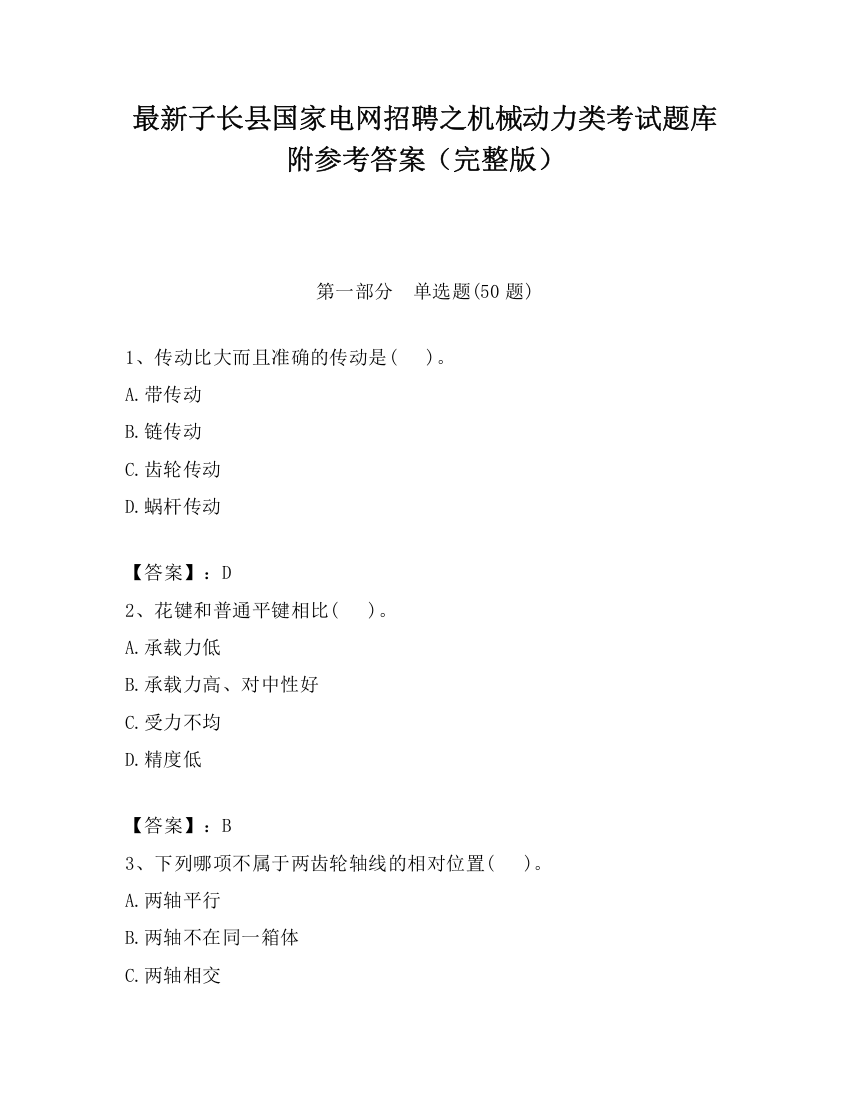 最新子长县国家电网招聘之机械动力类考试题库附参考答案（完整版）

第一部分　单选题(50 题)

1、传动比大而且准确的传动是(　　)。

A.带传动

B.链传动

C.齿轮传动

D.蜗杆传动

【答案】：D

2、花键和普通平键相比(　　)。

A.承载力低

B.承载力高、对中性好

C.受力不均

D.精度低

【答案】：B

3、下列哪项不属于两齿轮轴线的相对位置(　　)。

A.两轴平行

B.两轴不在同一箱体

C.两轴相交